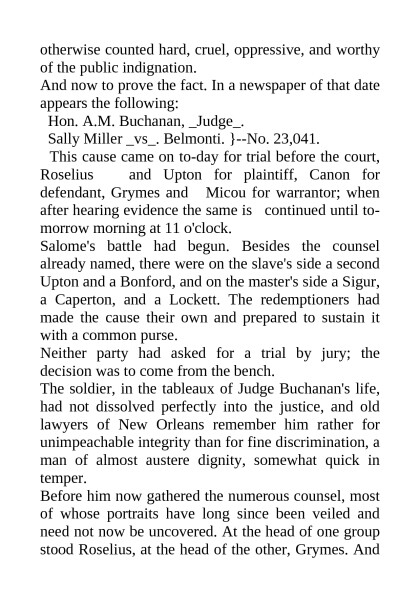 otherwise counted hard, cruel, oppressive, and worthy of the public indignation.
And now to prove the fact. In a newspaper of that date appears the following:
Hon. A.M. Buchanan, _Judge_.
Sally Miller _vs_. Belmonti. }--No. 23,041.
This cause came on to-day for trial before the court, Roselius and Upton for plaintiff, Canon for defendant, Grymes and Micou for warrantor; when after hearing evidence the same is continued until to-morrow morning at 11 o'clock.
Salome's battle had begun. Besides the counsel already named, there were on the slave's side a second Upton and a Bonford, and on the master's side a Sigur, a Caperton, and a Lockett. The redemptioners had made the cause their own and prepared to sustain it with a common purse.
Neither party had asked for a trial by jury; the decision was to come from the bench.
The soldier, in the tableaux of Judge Buchanan's life, had not dissolved perfectly into the justice, and old lawyers of New Orleans remember him rather for unimpeachable integrity than for fine discrimination, a man of almost austere dignity, somewhat quick in temper.
Before him now gathered the numerous counsel, most of whose portraits have long since been veiled and need not now be uncovered. At the head of one group stood Roselius, at the head of the other, Grymes. And